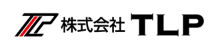 株式会社 TLP